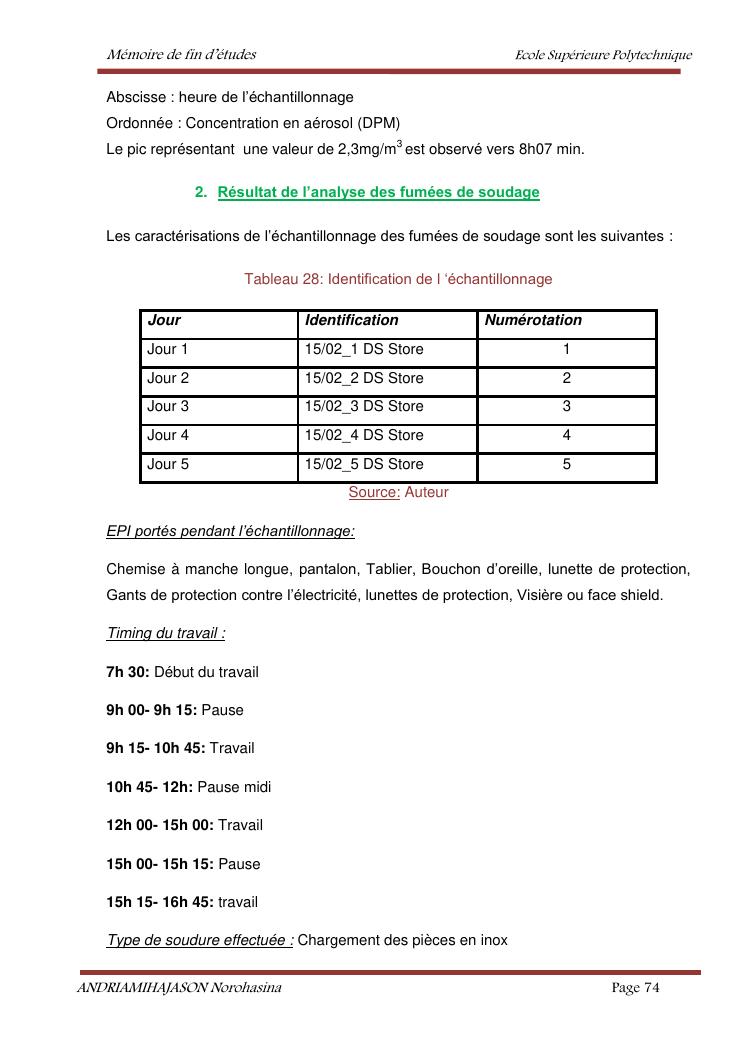 Mémoire de fin d'études Ecole Supérieure Polytechnique

Abscisse : heure de l'échantillonnage
Ordonnée : Concentration en aérosol (DPM)
Le pic représentant une valeur de 2,3mg/m$^3$ est observé vers 8h07 min.

2. Résultat de l'analyse des fumées de soudage

Les caractérisations de l'échantillonnage des fumées de soudage sont les suivantes :

Tableau 28: Identification de l 'échantillonnage

| Jour | Identification | Numérotation |
|---|---|---|
| Jour 1 | 15/02_1 DS Store | 1 |
| Jour 2 | 15/02_2 DS Store | 2 |
| Jour 3 | 15/02_3 DS Store | 3 |
| Jour 4 | 15/02_4 DS Store | 4 |
| Jour 5 | 15/02_5 DS Store | 5 |

Source: Auteur

EPI portés pendant l'échantillonnage:

Chemise à manche longue, pantalon, Tablier, Bouchon d'oreille, lunette de protection, Gants de protection contre l'électricité, lunettes de protection, Visière ou face shield.

Timing du travail :

7h 30: Début du travail

9h 00- 9h 15: Pause

9h 15- 10h 45: Travail

10h 45- 12h: Pause midi

12h 00- 15h 00: Travail

15h 00- 15h 15: Pause

15h 15- 16h 45: travail

Type de soudure effectuée : Chargement des pièces en inox

ANDRIAMIHAJASON Norohasina Page 74